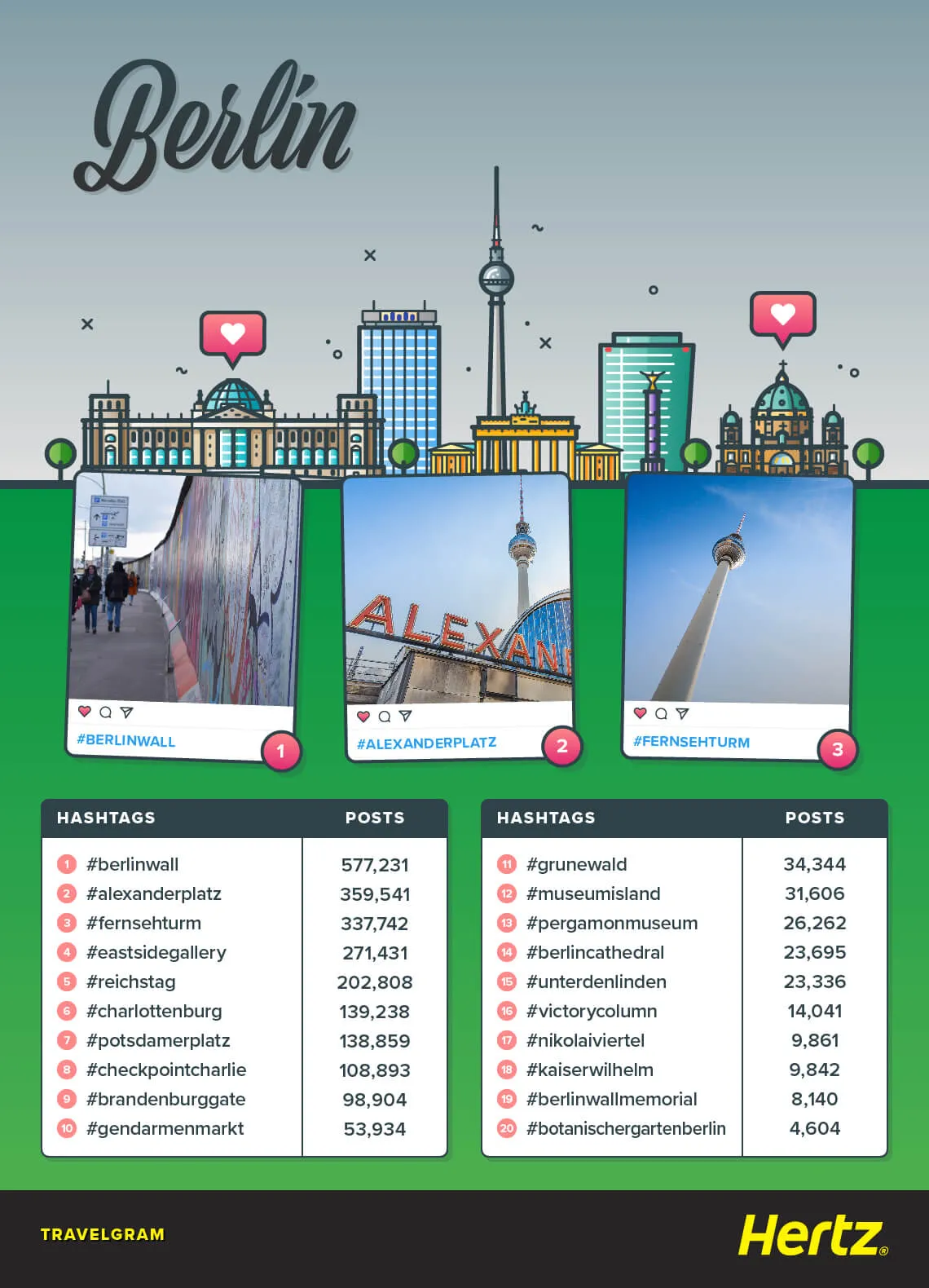 Berlin

ALEXAN

#BERLINWALL 1

#ALEXANDERPLATZ 2

#FERNSEHTURM 3

| HASHTAGS | POSTS |
|---|---|
| 1 #berlinwall | 577,231 |
| 2 #alexanderplatz | 359,541 |
| 3 #fernsehturm | 337,742 |
| 4 #eastsidegallery | 271,431 |
| 5 #reichstag | 202,808 |
| 6 #charlottenburg | 139,238 |
| 7 #potsdamerplatz | 138,859 |
| 8 #checkpointcharlie | 108,893 |
| 9 #brandenburggate | 98,904 |
| 10 #gendarmenmarkt | 53,934 |

| HASHTAGS | POSTS |
|---|---|
| 11 #grunewald | 34,344 |
| 12 #museumisland | 31,606 |
| 13 #pergamonmuseum | 26,262 |
| 14 #berlincathedral | 23,695 |
| 15 #unterdenlinden | 23,336 |
| 16 #victorycolumn | 14,041 |
| 17 #nikolaiviertel | 9,861 |
| 18 #kaiserwilhelm | 9,842 |
| 19 #berlinwallmemorial | 8,140 |
| 20 #botanischergartenberlin | 4,604 |

TRAVELGRAM

Hertz